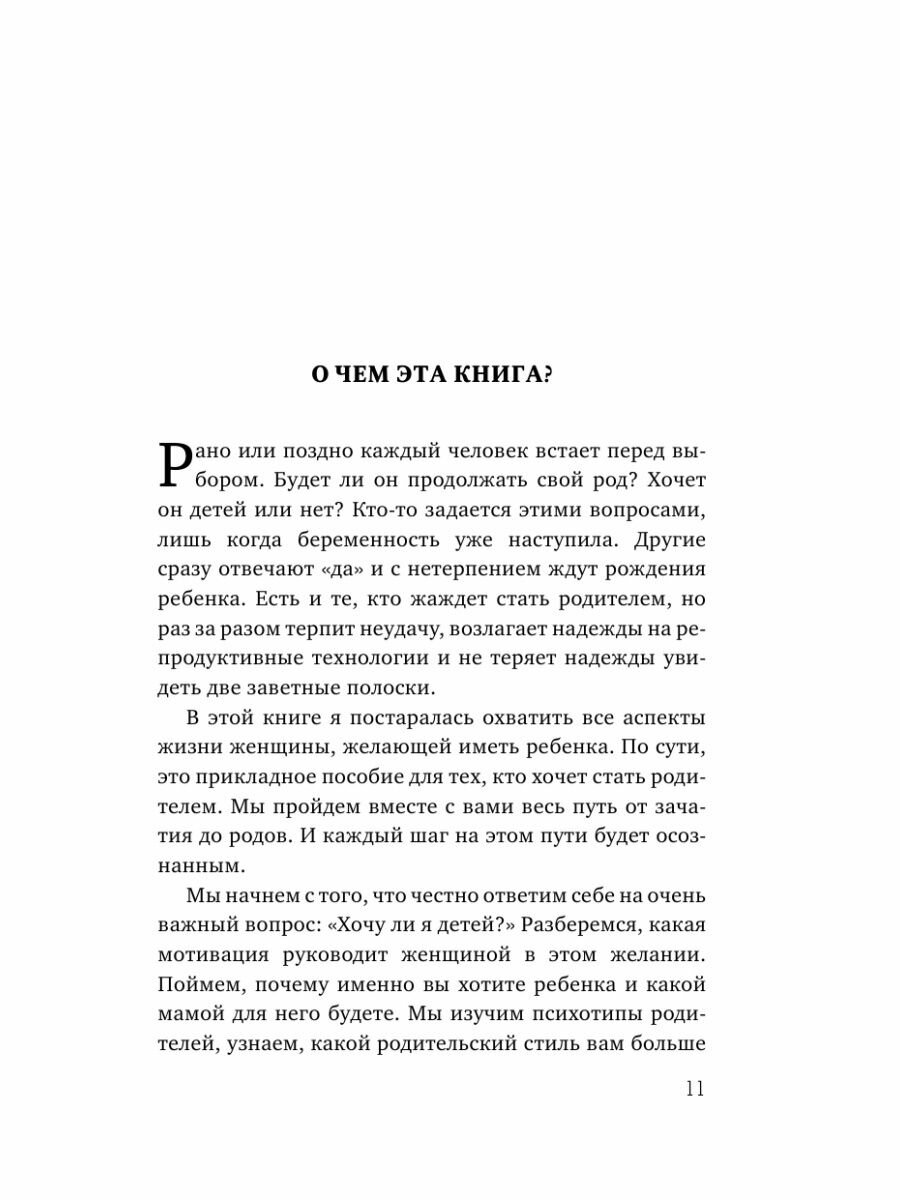 О ЧЕМ ЭТА КНИГА?

Рано или поздно каждый человек встает перед выбором. Будет ли он продолжать свой род? Хочет он детей или нет? Кто-то задается этими вопросами, лишь когда беременность уже наступила. Другие сразу отвечают «да» и с нетерпением ждут рождения ребенка. Есть и те, кто жаждет стать родителем, но раз за разом терпит неудачу, возлагает надежды на репродуктивные технологии и не теряет надежды увидеть две заветные полоски.

В этой книге я постаралась охватить все аспекты жизни женщины, желающей иметь ребенка. По сути, это прикладное пособие для тех, кто хочет стать родителем. Мы пройдем вместе с вами весь путь от зачатия до родов. И каждый шаг на этом пути будет осознанным.

Мы начнем с того, что честно ответим себе на очень важный вопрос: «Хочу ли я детей?» Разберемся, какая мотивация руководит женщиной в этом желании. Поймем, почему именно вы хотите ребенка и какой мамой для него будете. Мы изучим психотипы родителей, узнаем, какой родительский стиль вам больше

11